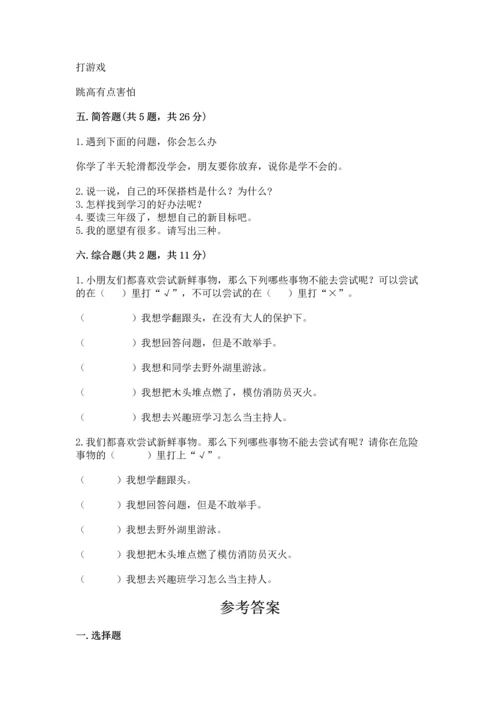 打游戏

跳高有点害怕

五. 简答题(共 5 题，共 26 分)

1. 遇到下面的问题，你会怎么办

你学了半天轮滑都没学会，朋友要你放弃，说你是学不会的。

2. 说一说，自己的环保搭档是什么？为什么？
3. 怎样找到学习的好办法呢？
4. 要读三年级了，想想自己的新目标吧。
5. 我的愿望有很多。请写出三种。

六. 综合题(共 2 题，共 11 分)

1. 小朋友们都喜欢尝试新鲜事物，那么下列哪些事物不能去尝试呢？可以尝试的在（　）里打“√”，不可以尝试的在（　）里打“×”。

（　　　）我想学翻跟头，在没有大人的保护下。

（　　　）我想回答问题，但是不敢举手。

（　　　）我想和同学去野外湖里游泳。

（　　　）我想把木头堆点燃了，模仿消防员灭火。

（　　　）我想去兴趣班学习怎么当主持人。

2. 我们都喜欢尝试新鲜事物。那么下列哪些事物不能去尝试有呢？请你在危险事物的（　　）里打上“√”。

（　　）我想学翻跟头。

（　　）我想回答问题，但是不敢举手。

（　　）我想去野外湖里游泳。

（　　）我想把木头堆点燃了模仿消防员灭火。

（　　）我想去兴趣班学习怎么当主持人。

参考答案

一. 选择题